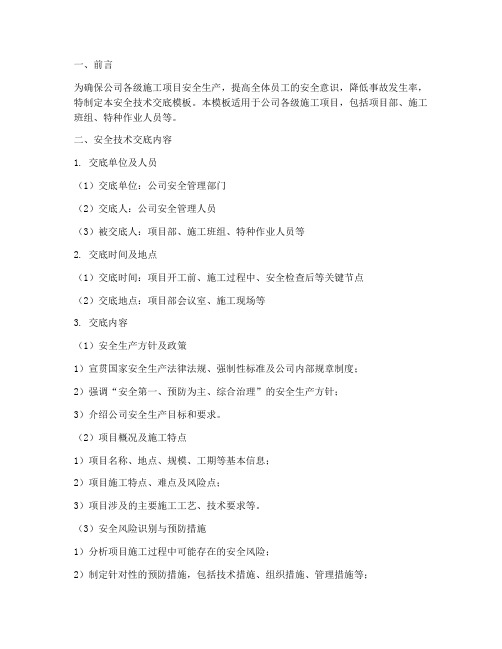 一、前言

为确保公司各级施工项目安全生产，提高全体员工的安全意识，降低事故发生率，特制定本安全技术交底模板。本模板适用于公司各级施工项目，包括项目部、施工班组、特种作业人员等。

二、安全技术交底内容

1. 交底单位及人员

（1）交底单位：公司安全管理部门

（2）交底人：公司安全管理人员

（3）被交底人：项目部、施工班组、特种作业人员等

2. 交底时间及地点

（1）交底时间：项目开工前、施工过程中、安全检查后等关键节点

（2）交底地点：项目部会议室、施工现场等

3. 交底内容

（1）安全生产方针及政策

1）宣贯国家安全生产法律法规、强制性标准及公司内部规章制度；

2）强调“安全第一、预防为主、综合治理”的安全生产方针；

3）介绍公司安全生产目标和要求。

（2）项目概况及施工特点

1）项目名称、地点、规模、工期等基本信息；

2）项目施工特点、难点及风险点；

3）项目涉及的主要施工工艺、技术要求等。

（3）安全风险识别与预防措施

1）分析项目施工过程中可能存在的安全风险；

2）制定针对性的预防措施，包括技术措施、组织措施、管理措施等；